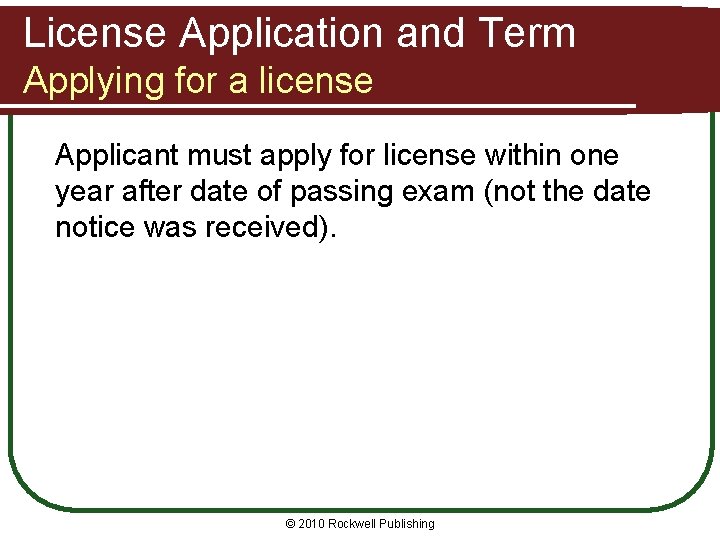 License Application and Term
Applying for a license

Applicant must apply for license within one year after date of passing exam (not the date notice was received).

© 2010 Rockwell Publishing